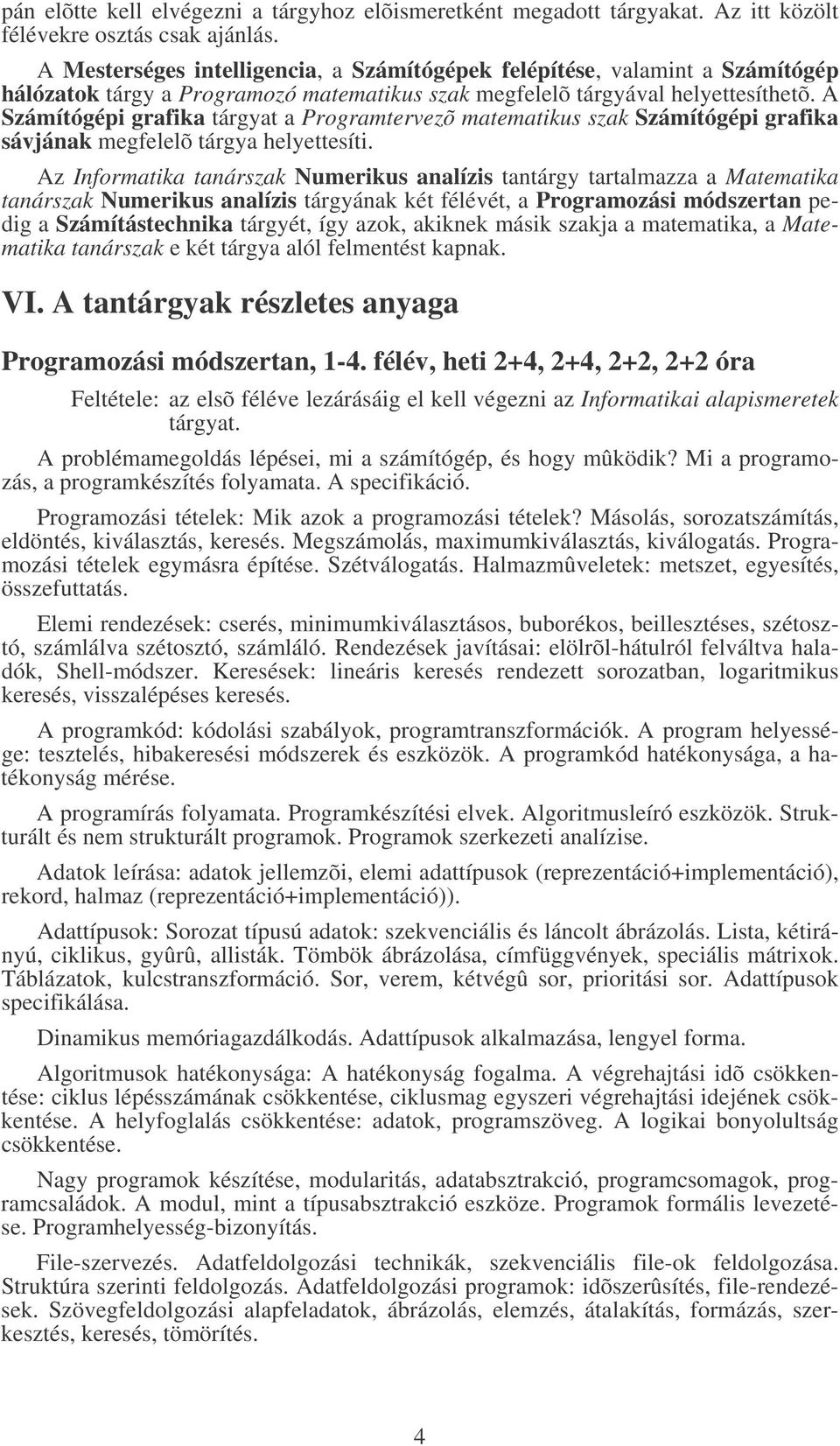 pán elõtte kell elvégezni a tárgyhoz elõismeretként megadott tárgyakat. Az itt közölt félévekre osztás csak ajánlás.

A Mesterséges intelligencia, a Számítógépek felépítése, valamint a Számítógép hálózatok tárgy a Programozó matematikus szak megfelelõ tárgyával helyettesíthetõ. A Számítógépi grafika tárgyat a Programtervezõ matematikus szak Számítógépi grafika sávjának megfelelõ tárgya helyettesíti.

Az Informatika tanárszak Numerikus analízis tantárgy tartalmazza a Matematika tanárszak Numerikus analízis tárgyának két félévét, a Programozási módszertan pedig a Számítástechnika tárgyét, így azok, akiknek másik szakja a matematika, a Matematika tanárszak e két tárgya alól felmentést kapnak.

VI. A tantárgyak részletes anyaga

Programozási módszertan, 1-4. félév, heti 2+4, 2+4, 2+2, 2+2 óra

Feltétele: az elsõ féléve lezárásáig el kell végezni az Informatikai alapismeretek tárgyat.

A problémamegoldás lépései, mi a számítógép, és hogy mûködik? Mi a programozás, a programkészítés folyamata. A specifikáció.

Programozási tételek: Mik azok a programozási tételek? Másolás, sorozatszámítás, eldöntés, kiválasztás, keresés. Megszámolás, maximumkiválasztás, kiválogatás. Programozási tételek egymásra építése. Szétválogatás. Halmazmûveletek: metszet, egyesítés, összefuttatás.

Elemi rendezések: cserés, minimumkiválasztásos, buborékos, beillesztéses, szétosztó, számlálva szétosztó, számláló. Rendezések javításai: elölrõl-hátulról felváltva haladók, Shell-módszer. Keresések: lineáris keresés rendezett sorozatban, logaritmikus keresés, visszalépéses keresés.

A programkód: kódolási szabályok, programtranszformációk. A program helyessége: tesztelés, hibakeresési módszerek és eszközök. A programkód hatékonysága, a hatékonyság mérése.

A programírás folyamata. Programkészítési elvek. Algoritmusleíró eszközök. Strukturált és nem strukturált programok. Programok szerkezeti analízise.

Adatok leírása: adatok jellemzõi, elemi adattípusok (reprezentáció+implementáció), rekord, halmaz (reprezentáció+implementáció)).

Adattípusok: Sorozat típusú adatok: szekvenciális és láncolt ábrázolás. Lista, kétirányú, ciklikus, gyûrû, allisták. Tömbök ábrázolása, címfüggvények, speciális mátrixok. Táblázatok, kulcstranszformáció. Sor, verem, kétvégû sor, prioritási sor. Adattípusok specifikálása.

Dinamikus memóriagazdálkodás. Adattípusok alkalmazása, lengyel forma.

Algoritmusok hatékonysága: A hatékonyság fogalma. A végrehajtási idõ csökkentése: ciklus lépésszámának csökkentése, ciklusmag egyszeri végrehajtási idejének csökkentése. A helyfoglalás csökkentése: adatok, programszöveg. A logikai bonyolultság csökkentése.

Nagy programok készítése, modularitás, adatabsztrakció, programcsomagok, programcsaládok. A modul, mint a típusabsztrakció eszköze. Programok formális levezetése. Programhelyesség-bizonyítás.

File-szervezés. Adatfeldolgozási technikák, szekvenciális file-ok feldolgozása. Struktúra szerinti feldolgozás. Adatfeldolgozási programok: idõszerûsítés, file-rendezések. Szövegfeldolgozási alapfeladatok, ábrázolás, elemzés, átalakítás, formázás, szerkesztés, keresés, tömörítés.

4